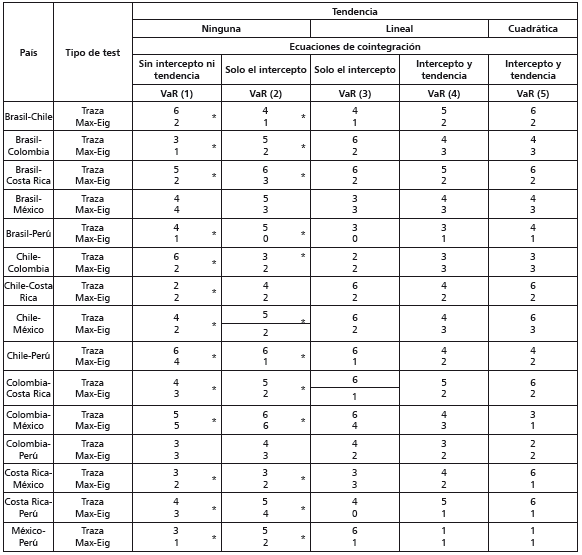 | País | Tipo de test | Tendencia | | | | |
|---|---|---|---|---|---|---|
| | | Ninguna | | Lineal | | Cuadrática |
| | | Ecuaciones de cointegración | | | | |
| | | Sin intercepto ni tendencia | Solo el intercepto | Solo el intercepto | Intercepto y tendencia | Intercepto y tendencia |
| | | VaR (1) | VaR (2) | VaR (3) | VaR (4) | VaR (5) |
| Brasil-Chile | Traza Max-Eig | 6 2 * | 4 1 * | 4 1 | 5 2 | 6 2 |
| Brasil-Colombia | Traza Max-Eig | 3 1 * | 5 2 * | 6 2 | 4 3 | 4 3 |
| Brasil-Costa Rica | Traza Max-Eig | 5 2 * | 6 3 * | 6 2 | 5 2 | 6 2 |
| Brasil-México | Traza Max-Eig | 4 4 | 5 3 | 3 3 | 4 3 | 4 3 |
| Brasil-Perú | Traza Max-Eig | 4 1 * | 5 0 * | 3 0 | 3 1 | 4 1 |
| Chile-Colombia | Traza Max-Eig | 6 2 * | 3 2 * | 2 2 | 3 3 | 3 3 |
| Chile-Costa Rica | Traza Max-Eig | 2 2 * | 4 2 | 6 2 | 4 2 | 6 2 |
| Chile-México | Traza Max-Eig | 4 2 * | 5 2 * | 6 2 | 4 3 | 6 3 |
| Chile-Perú | Traza Max-Eig | 6 4 * | 6 1 * | 6 1 | 4 2 | 4 2 |
| Colombia-Costa Rica | Traza Max-Eig | 4 3 * | 5 2 * | 6 1 | 5 2 | 6 2 |
| Colombia-México | Traza Max-Eig | 5 5 * | 6 6 * | 6 4 | 4 3 | 3 1 |
| Colombia-Perú | Traza Max-Eig | 3 3 | 4 3 | 4 2 | 3 2 | 2 2 |
| Costa Rica-México | Traza Max-Eig | 3 2 * | 3 2 * | 3 3 | 4 2 | 6 1 |
| Costa Rica-Perú | Traza Max-Eig | 4 3 * | 5 4 * | 4 0 | 5 1 | 6 1 |
| México-Perú | Traza Max-Eig | 3 1 * | 5 2 * | 6 1 | 1 1 | 1 1 |